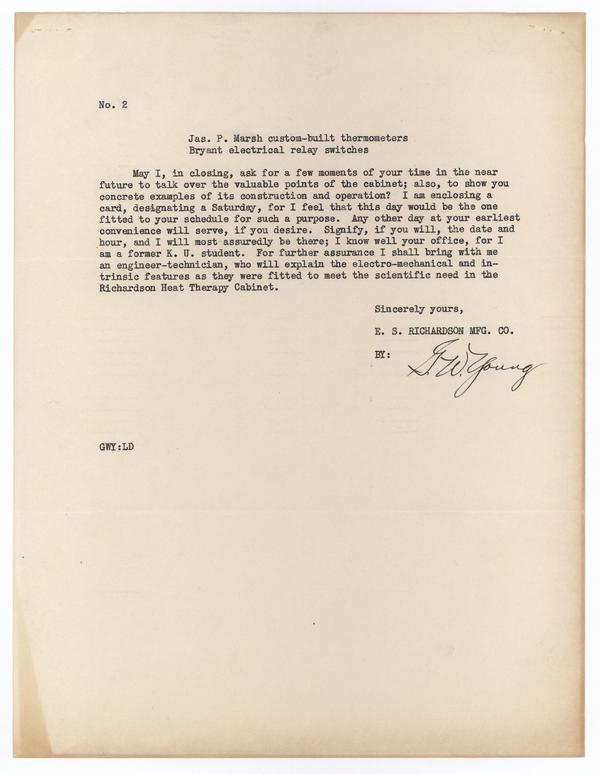 No. 2

Jas. P. Marsh custom-built thermometers
Bryant electrical relay switches

May I, in closing, ask for a few moments of your time in the near future to talk over the valuable points of the cabinet; also, to show you concrete examples of its construction and operation? I am enclosing a card, designating a Saturday, for I feel that this day would be the one fitted to your schedule for such a purpose. Any other day at your earliest convenience will serve, if you desire. Signify, if you will, the date and hour, and I will most assuredly be there; I know well your office, for I am a former K. U. student. For further assurance I shall bring with me an engineer-technician, who will explain the electro-mechanical and intrinsic features as they were fitted to meet the scientific need in the Richardson Heat Therapy Cabinet.

Sincerely yours,

E. S. RICHARDSON MFG. CO.

BY: G. W. Young

GWY:LD